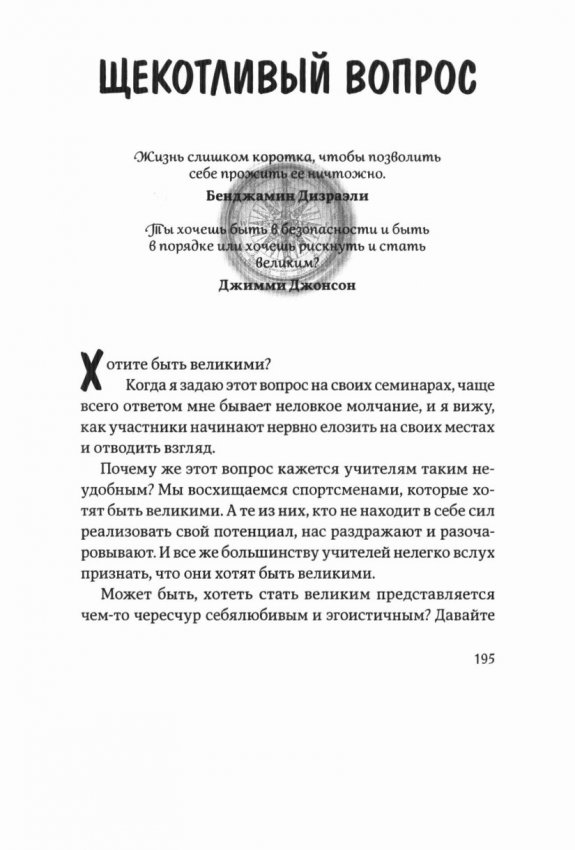 ЩЕКОТЛИВЫЙ ВОПРОС

Жизнь слишком коротка, чтобы позволить себе прожить ее ничтожно.
Бенджамин Дизраэли

Ты хочешь быть в безопасности и быть в порядке или хочешь рискнуть и стать великим?
Джимми Джонсон

Хотите быть великими?

Когда я задаю этот вопрос на своих семинарах, чаще всего ответом мне бывает неловкое молчание, и я вижу, как участники начинают нервно елозить на своих местах и отводить взгляд.

Почему же этот вопрос кажется учителям таким неудобным? Мы восхищаемся спортсменами, которые хотят быть великими. А те из них, кто не находит в себе сил реализовать свой потенциал, нас раздражают и разочаровывают. И все же большинству учителей нелегко вслух признать, что они хотят быть великими.

Может быть, хотеть стать великим представляется чем-то чересчур себялюбивым и эгоистичным? Давайте

195